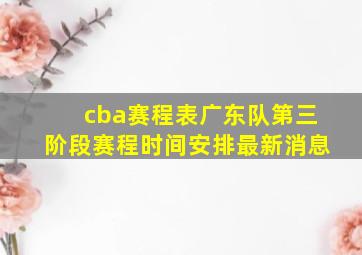 cba赛程表广东队第三阶段赛程时间安排最新消息